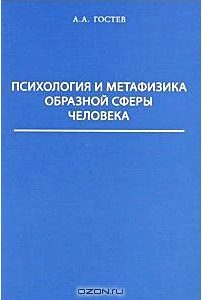 А.А. ГОСТЕВ

ПСИХОЛОГИЯ И МЕТАФИЗИКА ОБРАЗНОЙ СФЕРЫ ЧЕЛОВЕКА

OZON.ru